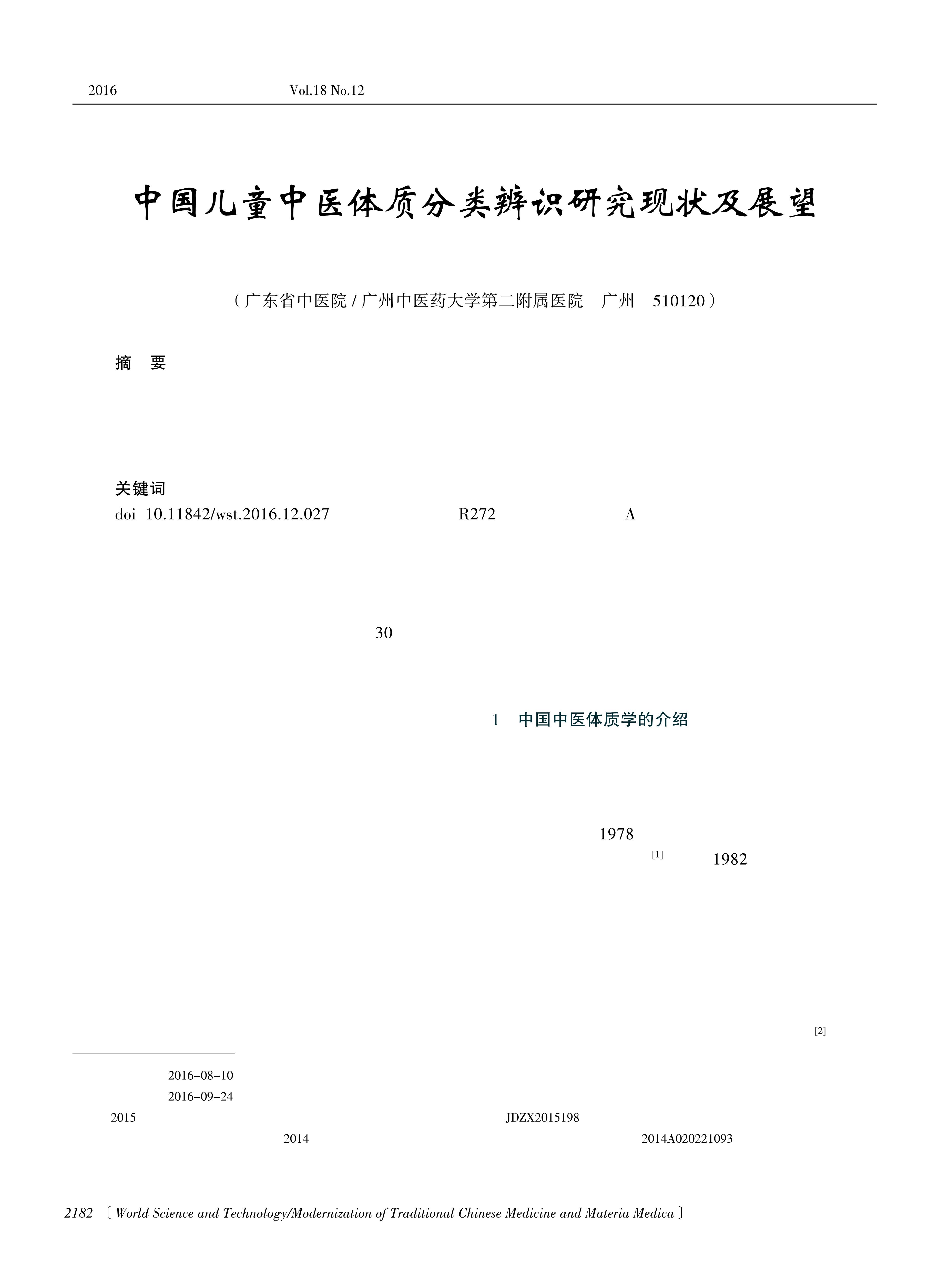 2016 Vol.18 No.12

中国儿童中医体质分类辨识研究现状及展望

（广东省中医院 / 广州中医药大学第二附属医院 广州 510120）

摘 要

关键词

doi 10.11842/wst.2016.12.027 R272 A

30

1 中国中医体质学的介绍

1978

[1] 1982

[2]

2016-08-10

2016-09-24

2015 JDZX2015198

2014 2014A020221093

2182 〔World Science and Technology/Modernization of Traditional Chinese Medicine and Materia Medica〕